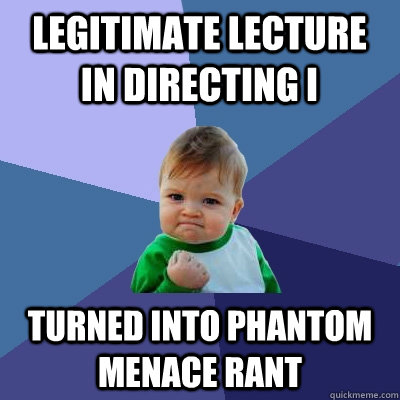 LEGITIMATE LECTURE IN DIRECTING I

TURNED INTO PHANTOM MENACE RANT

quickmeme.com